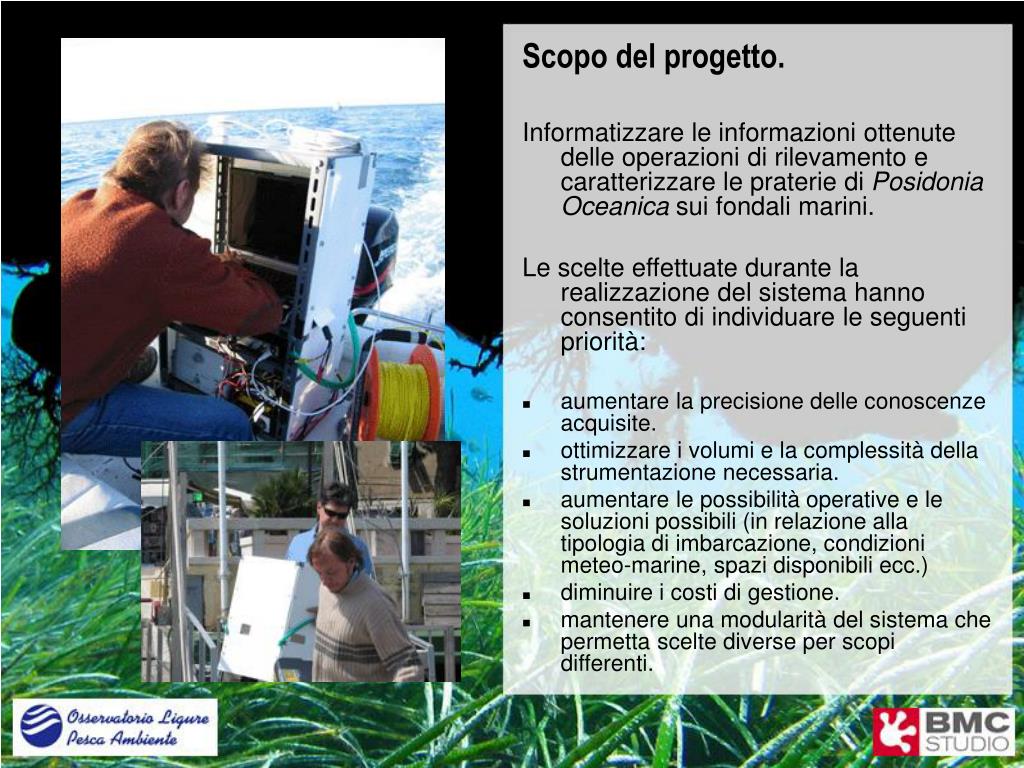 Scopo del progetto.

Informatizzare le informazioni ottenute delle operazioni di rilevamento e caratterizzare le praterie di Posidonia Oceanica sui fondali marini.

Le scelte effettuate durante la realizzazione del sistema hanno consentito di individuare le seguenti priorità:

- aumentare la precisione delle conoscenze acquisite.
- ottimizzare i volumi e la complessità della strumentazione necessaria.
- aumentare le possibilità operative e le soluzioni possibili (in relazione alla tipologia di imbarcazione, condizioni meteo-marine, spazi disponibili ecc.)
- diminuire i costi di gestione.
- mantenere una modularità del sistema che permetta scelte diverse per scopi differenti.

Osservatorio Ligure Pesca Ambiente

BMC STUDIO